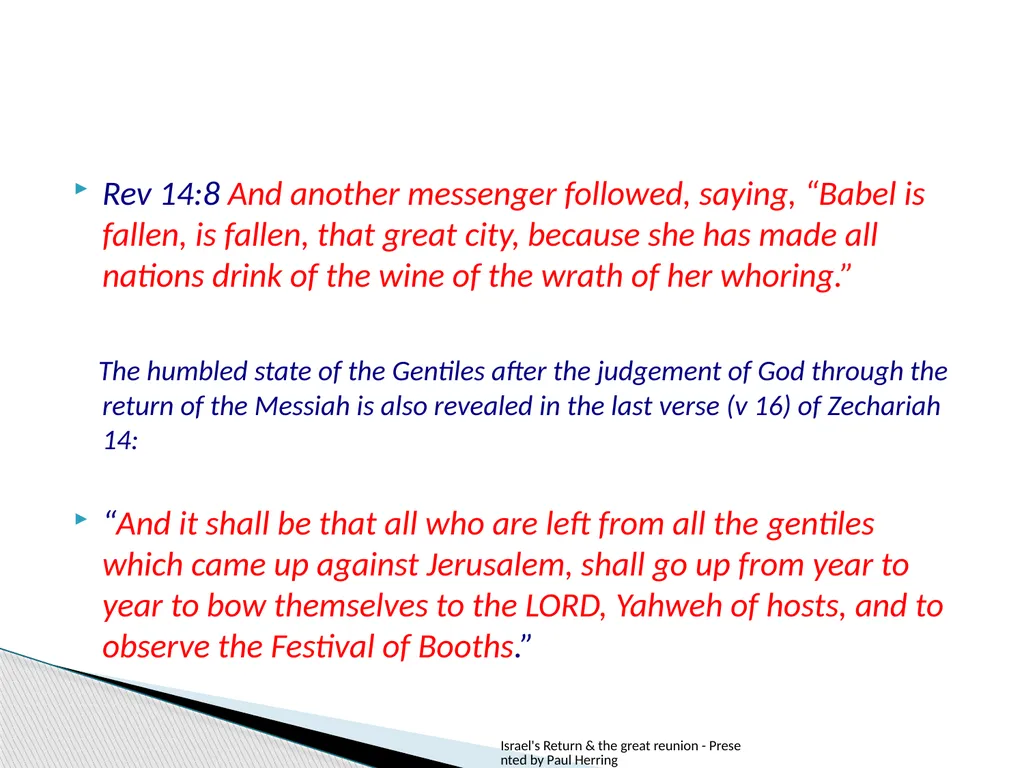 Rev 14:8 And another messenger followed, saying, “Babel is fallen, is fallen, that great city, because she has made all nations drink of the wine of the wrath of her whoring.”

The humbled state of the Gentiles after the judgement of God through the return of the Messiah is also revealed in the last verse (v 16) of Zechariah 14:

“And it shall be that all who are left from all the gentiles which came up against Jerusalem, shall go up from year to year to bow themselves to the LORD, Yahweh of hosts, and to observe the Festival of Booths.”

Israel's Return & the great reunion - Presented by Paul Herring